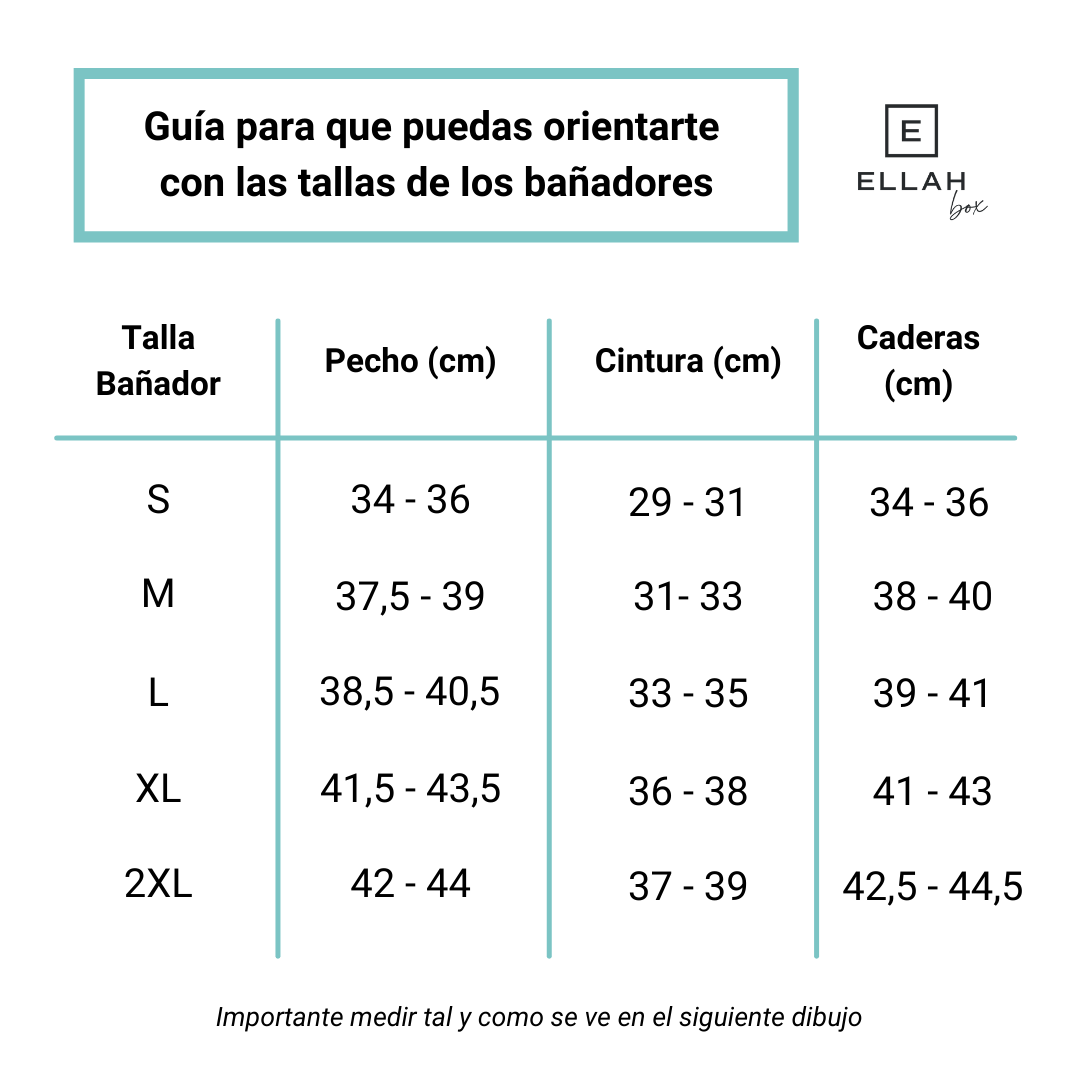 Guía para que puedas orientarte con las tallas de los bañadores

E
ELLAH
box

| Talla Bañador | Pecho (cm) | Cintura (cm) | Caderas (cm) |
|---|---|---|---|
| S | 34 - 36 | 29 - 31 | 34 - 36 |
| M | 37,5 - 39 | 31- 33 | 38 - 40 |
| L | 38,5 - 40,5 | 33 - 35 | 39 - 41 |
| XL | 41,5 - 43,5 | 36 - 38 | 41 - 43 |
| 2XL | 42 - 44 | 37 - 39 | 42,5 - 44,5 |

Importante medir tal y como se ve en el siguiente dibujo